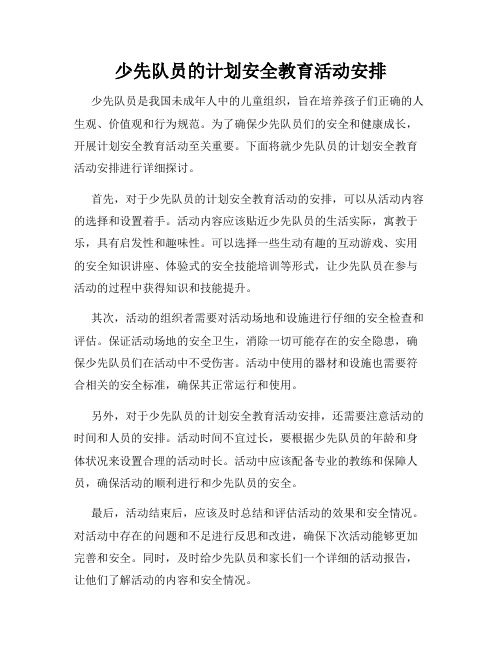 少先队员的计划安全教育活动安排

少先队员是我国未成年人中的儿童组织，旨在培养孩子们正确的人生观、价值观和行为规范。为了确保少先队员们的安全和健康成长，开展计划安全教育活动至关重要。下面将就少先队员的计划安全教育活动安排进行详细探讨。

首先，对于少先队员的计划安全教育活动的安排，可以从活动内容的选择和设置着手。活动内容应该贴近少先队员的生活实际，寓教于乐，具有启发性和趣味性。可以选择一些生动有趣的互动游戏、实用的安全知识讲座、体验式的安全技能培训等形式，让少先队员在参与活动的过程中获得知识和技能提升。

其次，活动的组织者需要对活动场地和设施进行仔细的安全检查和评估。保证活动场地的安全卫生，消除一切可能存在的安全隐患，确保少先队员们在活动中不受伤害。活动中使用的器材和设施也需要符合相关的安全标准，确保其正常运行和使用。

另外，对于少先队员的计划安全教育活动安排，还需要注意活动的时间和人员的安排。活动时间不宜过长，要根据少先队员的年龄和身体状况来设置合理的活动时长。活动中应该配备专业的教练和保障人员，确保活动的顺利进行和少先队员的安全。

最后，活动结束后，应该及时总结和评估活动的效果和安全情况。对活动中存在的问题和不足进行反思和改进，确保下次活动能够更加完善和安全。同时，及时给少先队员和家长们一个详细的活动报告，让他们了解活动的内容和安全情况。